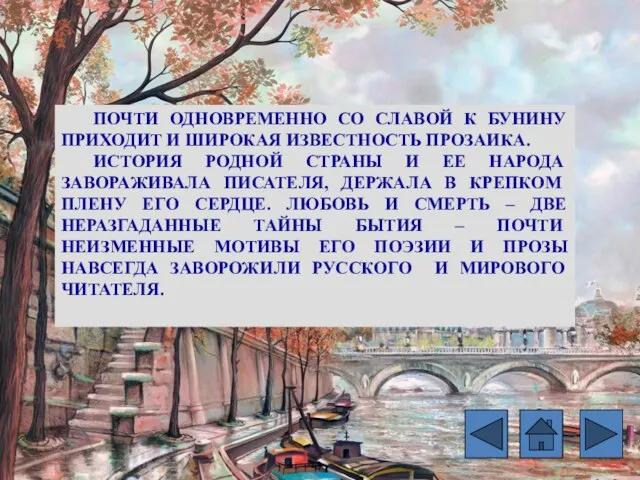 ПОЧТИ ОДНОВРЕМЕННО СО СЛАВОЙ К БУНИНУ ПРИХОДИТ И ШИРОКАЯ ИЗВЕСТНОСТЬ ПРОЗАИКА.

ИСТОРИЯ РОДНОЙ СТРАНЫ И ЕЕ НАРОДА ЗАВОРАЖИВАЛА ПИСАТЕЛЯ, ДЕРЖАЛА В КРЕПКОМ ПЛЕНУ ЕГО СЕРДЦЕ. ЛЮБОВЬ И СМЕРТЬ – ДВЕ НЕРАЗГАДАННЫЕ ТАЙНЫ БЫТИЯ – ПОЧТИ НЕИЗМЕННЫЕ МОТИВЫ ЕГО ПОЭЗИИ И ПРОЗЫ НАВСЕГДА ЗАВОРОЖИЛИ РУССКОГО И МИРОВОГО ЧИТАТЕЛЯ.